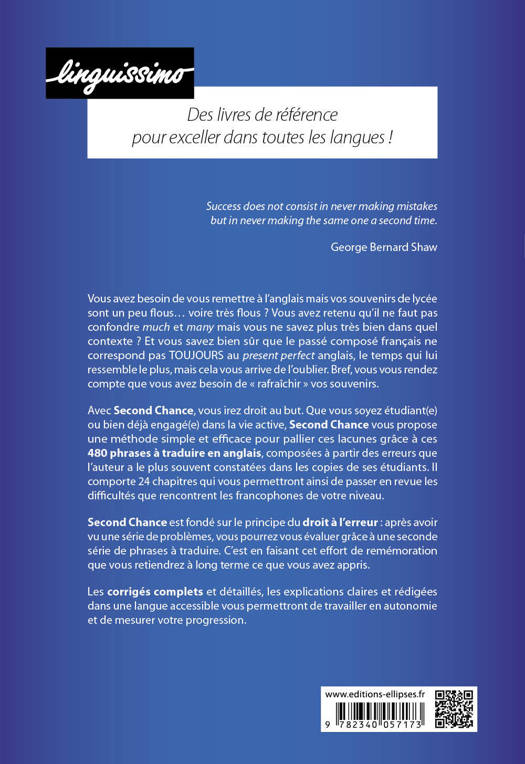 linguissimo

Des livres de référence pour exceller dans toutes les langues !

Success does not consist in never making mistakes but in never making the same one a second time.

George Bernard Shaw

Vous avez besoin de vous remettre à l'anglais mais vos souvenirs de lycée sont un peu flous… voire très flous ? Vous avez retenu qu'il ne faut pas confondre much et many mais vous ne savez plus très bien dans quel contexte ? Et vous savez bien sûr que le passé composé français ne correspond pas TOUJOURS au present perfect anglais, le temps qui lui ressemble le plus, mais cela vous arrive de l'oublier. Bref, vous vous rendez compte que vous avez besoin de « rafraîchir » vos souvenirs.

Avec Second Chance, vous irez droit au but. Que vous soyez étudiant(e) ou bien déjà engagé(e) dans la vie active, Second Chance vous propose une méthode simple et efficace pour pallier ces lacunes grâce à ces 480 phrases à traduire en anglais, composées à partir des erreurs que l'auteur a le plus souvent constatées dans les copies de ses étudiants. Il comporte 24 chapitres qui vous permettront ainsi de passer en revue les difficultés que rencontrent les francophones de votre niveau.

Second Chance est fondé sur le principe du droit à l'erreur : après avoir vu une série de problèmes, vous pourrez vous évaluer grâce à une seconde série de phrases à traduire. C'est en faisant cet effort de remémoration que vous retiendrez à long terme ce que vous avez appris.

Les corrigés complets et détaillés, les explications claires et rédigées dans une langue accessible vous permettront de travailler en autonomie et de mesurer votre progression.

www.editions-ellipses.fr

9 782340 057173